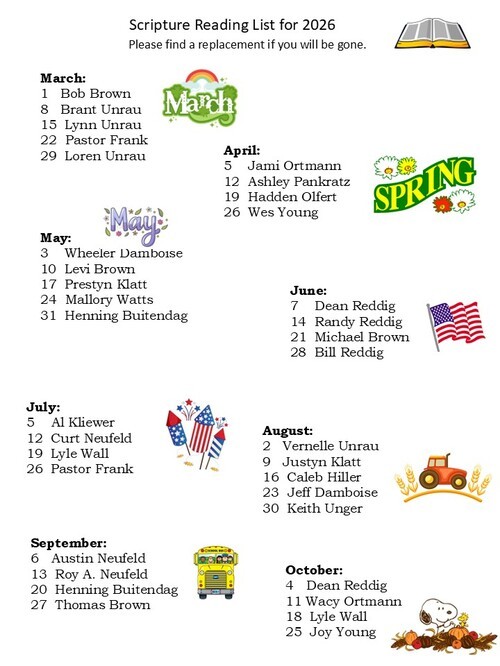 Scripture Reading List for 2026
Please find a replacement if you will be gone.

March:
1 Bob Brown
8 Brant Unrau
15 Lynn Unrau
22 Pastor Frank
29 Loren Unrau

March

April:
5 Jami Ortmann
12 Ashley Pankratz
19 Hadden Olfert
26 Wes Young

SPRING

May

May:
3 Wheeler Damboise
10 Levi Brown
17 Prestyn Klatt
24 Mallory Watts
31 Henning Buitendag

June:
7 Dean Reddig
14 Randy Reddig
21 Michael Brown
28 Bill Reddig

July:
5 Al Kliewer
12 Curt Neufeld
19 Lyle Wall
26 Pastor Frank

August:
2 Vernelle Unrau
9 Justyn Klatt
16 Caleb Hiller
23 Jeff Damboise
30 Keith Unger

September:
6 Austin Neufeld
13 Roy A. Neufeld
20 Henning Buitendag
27 Thomas Brown

October:
4 Dean Reddig
11 Wacy Ortmann
18 Lyle Wall
25 Joy Young